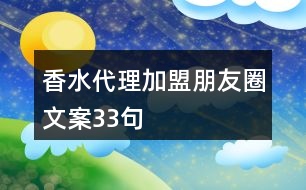 香水代理加盟朋友圈文案33句